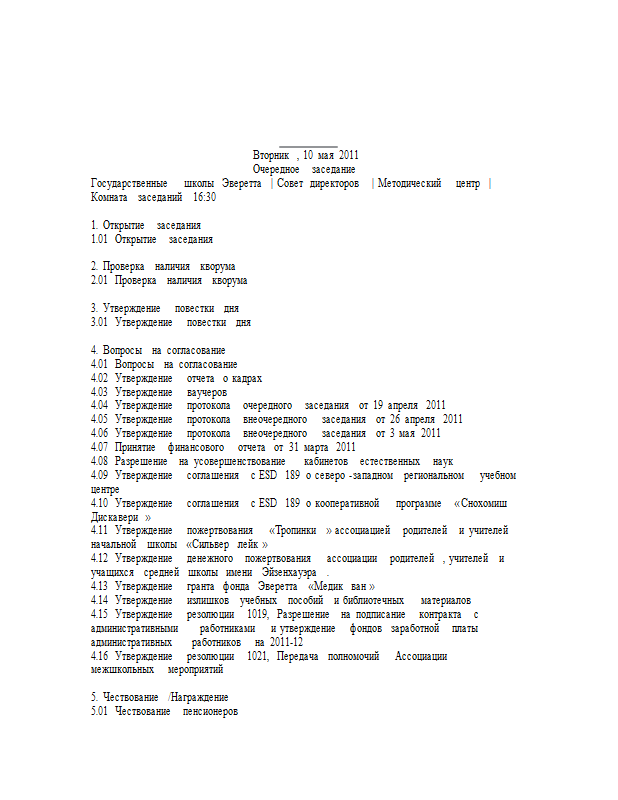 Вторник , 10 мая 2011
Очередное заседание
Государственные школы Эверетта | Совет директоров | Методический центр | Комната заседаний 16:30

1. Открытие заседания
1.01 Открытие заседания

2. Проверка наличия кворума
2.01 Проверка наличия кворума

3. Утверждение повестки дня
3.01 Утверждение повестки дня

4. Вопросы на согласование
4.01 Вопросы на согласование
4.02 Утверждение отчета о кадрах
4.03 Утверждение ваучеров
4.04 Утверждение протокола очередного заседания от 19 апреля 2011
4.05 Утверждение протокола внеочередного заседания от 26 апреля 2011
4.06 Утверждение протокола внеочередного заседания от 3 мая 2011
4.07 Принятие финансового отчета от 31 марта 2011
4.08 Разрешение на усовершенствование кабинетов естественных наук
4.09 Утверждение соглашения с ESD 189 о северо -западном региональном учебном центре
4.10 Утверждение соглашения с ESD 189 о кооперативной программе «Снохомиш Дискавери »
4.11 Утверждение пожертвования «Тропинки » ассоциацией родителей и учителей начальной школы «Сильвер лейк »
4.12 Утверждение денежного пожертвования ассоциации родителей , учителей и учащихся средней школы имени Эйзенхауэра .
4.13 Утверждение гранта фонда Эверетта «Медик ван »
4.14 Утверждение излишков учебных пособий и библиотечных материалов
4.15 Утверждение резолюции 1019, Разрешение на подписание контракта с административными работниками и утверждение фондов заработной платы административных работников на 2011-12
4.16 Утверждение резолюции 1021, Передача полномочий Ассоциации межшкольных мероприятий

5. Чествование /Награждение
5.01 Чествование пенсионеров